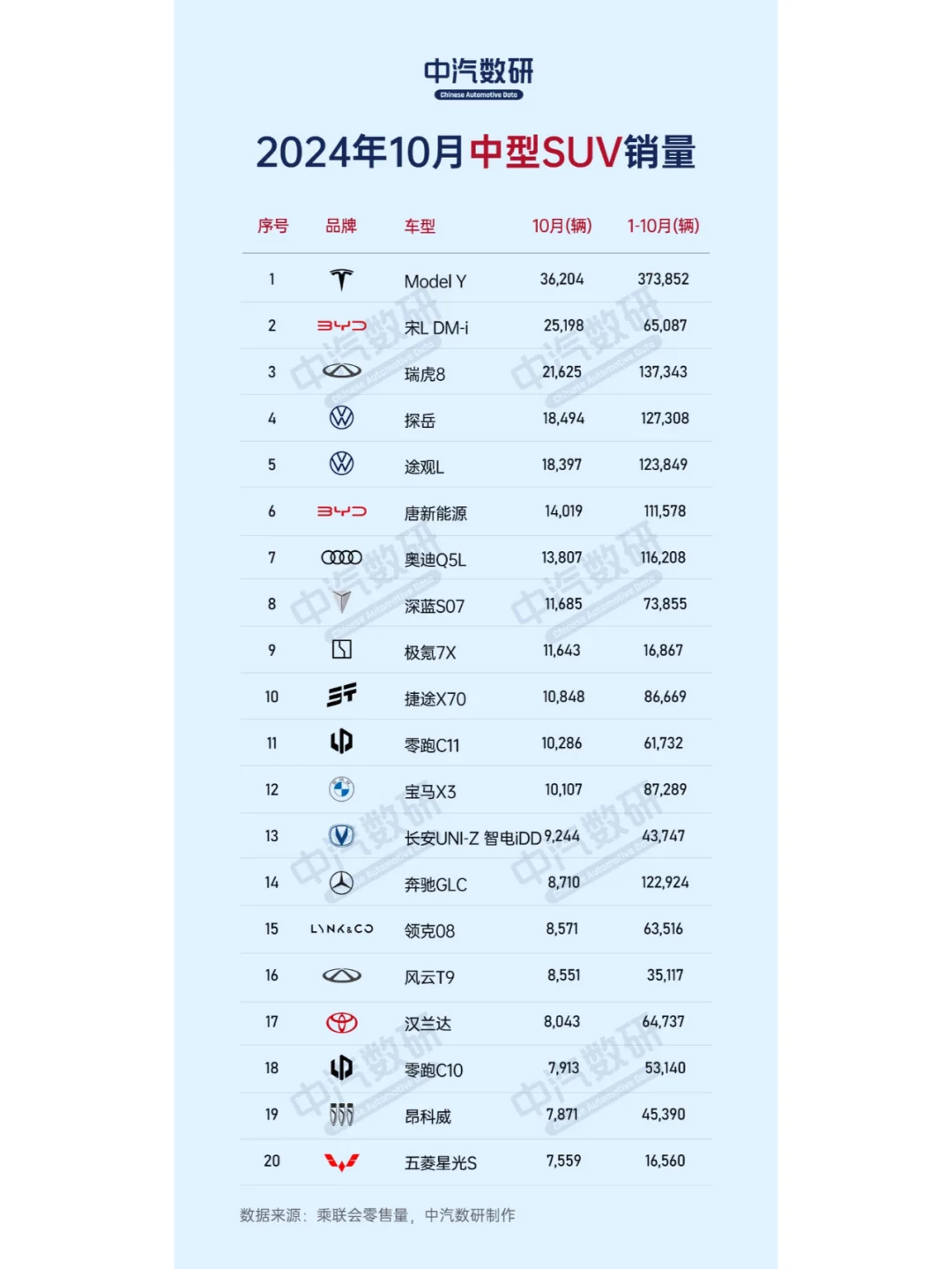 中汽数研
Chinese Automotive Data

2024年10月中型SUV销量

| 序号 | 品牌 | 车型 | 10月(辆) | 1-10月(辆) |
|---|---|---|---|---|
| 1 | | Model Y | 36,204 | 373,852 |
| 2 | BYD | 宋L DM-i | 25,198 | 65,087 |
| 3 | | 瑞虎8 | 21,625 | 137,343 |
| 4 | | 探岳 | 18,494 | 127,308 |
| 5 | | 途观L | 18,397 | 123,849 |
| 6 | BYD | 唐新能源 | 14,019 | 111,578 |
| 7 | | 奥迪Q5L | 13,807 | 116,208 |
| 8 | | 深蓝S07 | 11,685 | 73,855 |
| 9 | | 极氪7X | 11,643 | 16,867 |
| 10 | | 捷途X70 | 10,848 | 86,669 |
| 11 | | 零跑C11 | 10,286 | 61,732 |
| 12 | | 宝马X3 | 10,107 | 87,289 |
| 13 | | 长安UNI-Z 智电iDD | 9,244 | 43,747 |
| 14 | | 奔驰GLC | 8,710 | 122,924 |
| 15 | LYNK&CO | 领克08 | 8,571 | 63,516 |
| 16 | | 风云T9 | 8,551 | 35,117 |
| 17 | | 汉兰达 | 8,043 | 64,737 |
| 18 | | 零跑C10 | 7,913 | 53,140 |
| 19 | | 昂科威 | 7,871 | 45,390 |
| 20 | | 五菱星光S | 7,559 | 16,560 |

数据来源：乘联会零售量，中汽数研制作